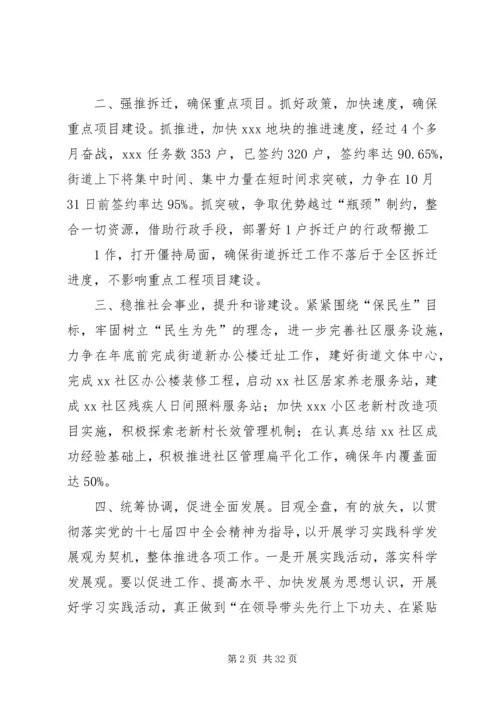 二、强推拆迁，确保重点项目。抓好政策，加快速度，确保重点项目建设。抓推进，加快 xxx 地块的推进速度，经过 4 个多月奋战，xxx 任务数 353 户，已签约 320 户，签约率达 90.65%，街道上下将集中时间、集中力量在短时间求突破，力争在 10 月 31 日前签约率达 95%。抓突破，争取优势越过“瓶颈”制约，整合一切资源，借助行政手段，部署好 1 户拆迁户的行政帮搬工

1 作，打开僵持局面，确保街道拆迁工作不落后于全区拆迁进度，不影响重点工程项目建设。

三、稳推社会事业，提升和谐建设。紧紧围绕“保民生”目标，牢固树立“民生为先”的理念，进一步完善社区服务设施，力争在年底前完成街道新办公楼迁址工作，建好街道文体中心，完成 xx 社区办公楼装修工程，启动 xx 社区居家养老服务站，建成 xx 社区残疾人日间照料服务站；加快 xxx 小区老新村改造项目实施，积极探索老新村长效管理机制；在认真总结 xx 社区成功经验基础上，积极推进社区管理扁平化工作，确保年内覆盖面达 50%。

四、统筹协调，促进全面发展。目观全盘，有的放矢，以贯彻落实党的十七届四中全会精神为指导，以开展学习实践科学发展观为契机，整体推进各项工作。一是开展实践活动，落实科学发展观。要以促进工作、提高水平、加快发展为思想认识，开展好学习实践活动，真正做到“在领导带头先行上下功夫、在紧贴

第 2 页 共 32 页